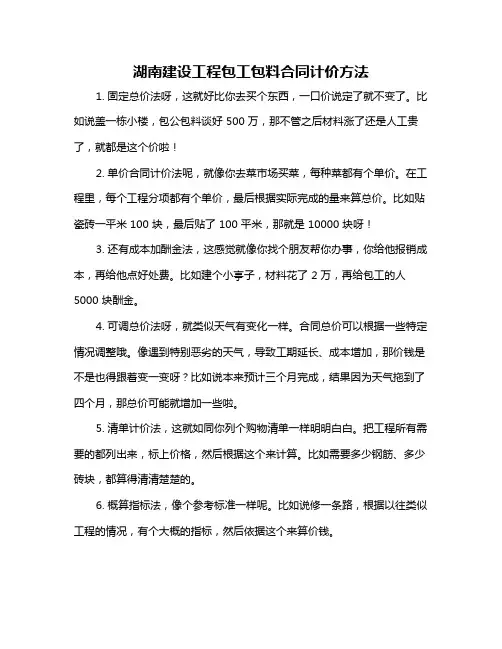 湖南建设工程包工包料合同计价方法

1. 固定总价法呀，这就好比你去买个东西，一口价说定了就不变了。比如说盖一栋小楼，包公包料谈好 500 万，那不管之后材料涨了还是人工贵了，就都是这个价啦！

2. 单价合同计价法呢，就像你去菜市场买菜，每种菜都有个单价。在工程里，每个工程分项都有个单价，最后根据实际完成的量来算总价。比如贴瓷砖一平米 100 块，最后贴了 100 平米，那就是 10000 块呀！

3. 还有成本加酬金法，这感觉就像你找个朋友帮你办事，你给他报销成本，再给他点好处费。比如建个小亭子，材料花了 2 万，再给包工的人 5000 块酬金。

4. 可调总价法呀，就类似天气有变化一样。合同总价可以根据一些特定情况调整哦。像遇到特别恶劣的天气，导致工期延长、成本增加，那价钱是不是也得跟着变一变呀？比如说本来预计三个月完成，结果因为天气拖到了四个月，那总价可能就增加一些啦。

5. 清单计价法，这就如同你列个购物清单一样明明白白。把工程所有需要的都列出来，标上价格，然后根据这个来计算。比如需要多少钢筋、多少砖块，都算得清清楚楚的。

6. 概算指标法，像个参考标准一样呢。比如说修一条路，根据以往类似工程的情况，有个大概的指标，然后依据这个来算价钱。